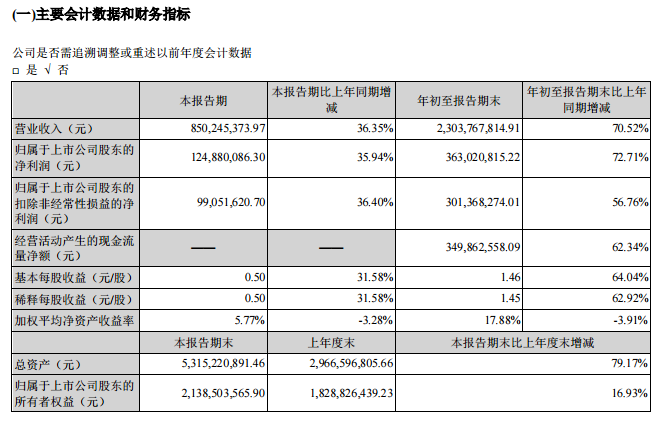 (一)主要会计数据和财务指标

公司是否需追溯调整或重述以前年度会计数据
□ 是 √ 否

| | 本报告期 | 本报告期比上年同期增减 | 年初至报告期末 | 年初至报告期末比上年同期增减 |
|---|---|---|---|---|
| 营业收入（元） | 850,245,373.97 | 36.35% | 2,303,767,814.91 | 70.52% |
| 归属于上市公司股东的净利润（元） | 124,880,086.30 | 35.94% | 363,020,815.22 | 72.71% |
| 归属于上市公司股东的扣除非经常性损益的净利润（元） | 99,051,620.70 | 36.40% | 301,368,274.01 | 56.76% |
| 经营活动产生的现金流量净额（元） | —— | —— | 349,862,558.09 | 62.34% |
| 基本每股收益（元/股） | 0.50 | 31.58% | 1.46 | 64.04% |
| 稀释每股收益（元/股） | 0.50 | 31.58% | 1.45 | 62.92% |
| 加权平均净资产收益率 | 5.77% | -3.28% | 17.88% | -3.91% |
| | 本报告期末 | 上年度末 | 本报告期末比上年度末增减 | |
| 总资产（元） | 5,315,220,891.46 | 2,966,596,805.66 | 79.17% | |
| 归属于上市公司股东的所有者权益（元） | 2,138,503,565.90 | 1,828,826,439.23 | 16.93% | |